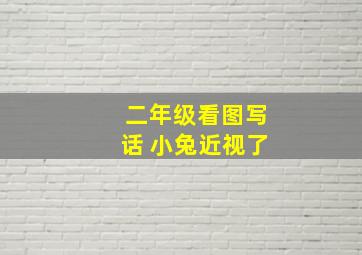 二年级看图写话 小兔近视了